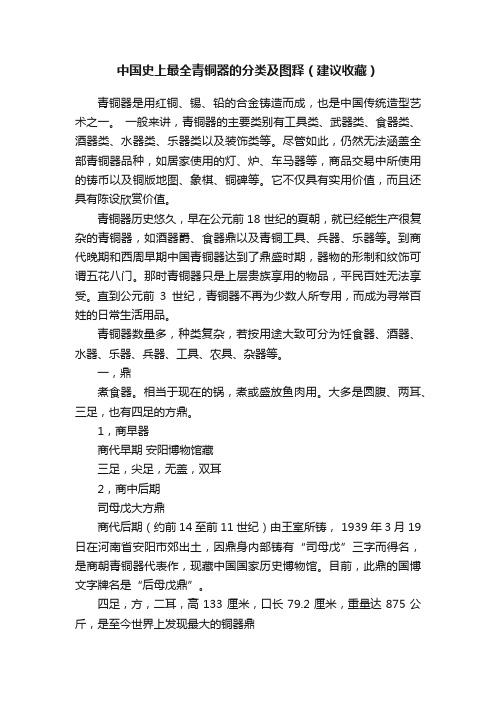 中国史上最全青铜器的分类及图释（建议收藏）

青铜器是用红铜、锡、铅的合金铸造而成，也是中国传统造型艺术之一。 一般来讲，青铜器的主要类别有工具类、武器类、食器类、酒器类、水器类、乐器类以及装饰类等。尽管如此，仍然无法涵盖全部青铜器品种，如居家使用的灯、炉、车马器等，商品交易中所使用的铸币以及铜版地图、象棋、铜碑等。它不仅具有实用价值，而且还具有陈设欣赏价值。

青铜器历史悠久，早在公元前 18 世纪的夏朝，就已经能生产很复杂的青铜器，如酒器爵、食器鼎以及青铜工具、兵器、乐器等。到商代晚期和西周早期中国青铜器达到了鼎盛时期，器物的形制和纹饰可谓五花八门。那时青铜器只是上层贵族享用的物品，平民百姓无法享受。直到公元前 3 世纪，青铜器不再为少数人所专用，而成为寻常百姓的日常生活用品。

青铜器数量多，种类复杂，若按用途大致可分为饪食器、酒器、水器、乐器、兵器、工具、农具、杂器等。

一，鼎

煮食器。相当于现在的锅，煮或盛放鱼肉用。大多是圆腹、两耳、三足，也有四足的方鼎。

1，商早器

商代早期 安阳博物馆藏

三足，尖足，无盖，双耳

2，商中后期

司母戊大方鼎

商代后期（约前 14 至前 11 世纪）由王室所铸， 1939 年 3 月 19 日在河南省安阳市郊出土，因鼎身内部铸有“司母戊”三字而得名，是商朝青铜器代表作，现藏中国国家历史博物馆。目前，此鼎的国博文字牌名是“后母戊鼎”。

四足，方，二耳，高 133 厘米，口长 79.2 厘米，重量达 875 公斤，是至今世界上发现最大的铜器鼎